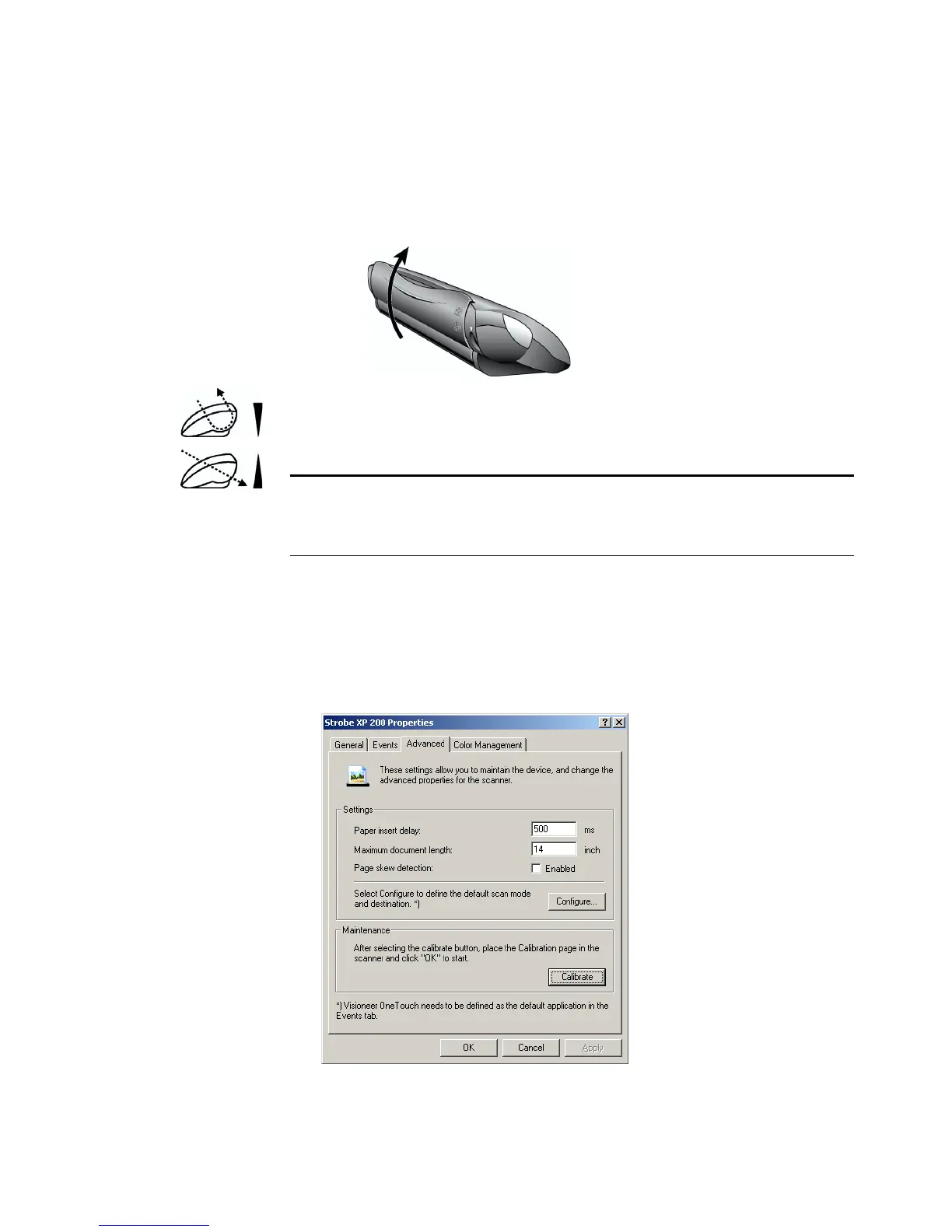 Strobe XP 200 Properties

General Events Advanced Color Management

These settings allow you to maintain the device, and change the advanced properties for the scanner.

Settings

Paper insert delay: 500 ms

Maximum document length: 14 inch

Page skew detection: ☐ Enabled

Select Configure to define the default scan mode and destination. *)

Configure...

Maintenance

After selecting the calibrate button, place the Calibration page in the scanner and click "OK" to start.

Calibrate

*) Visioneer OneTouch needs to be defined as the default application in the Events tab.

OK Cancel Apply